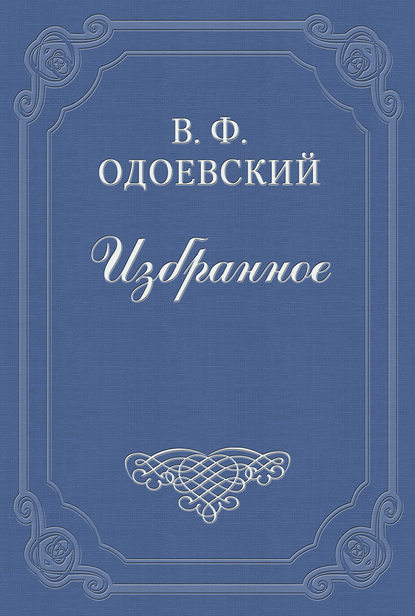 В. Ф.
ОДОЕВСКИЙ

Избранное